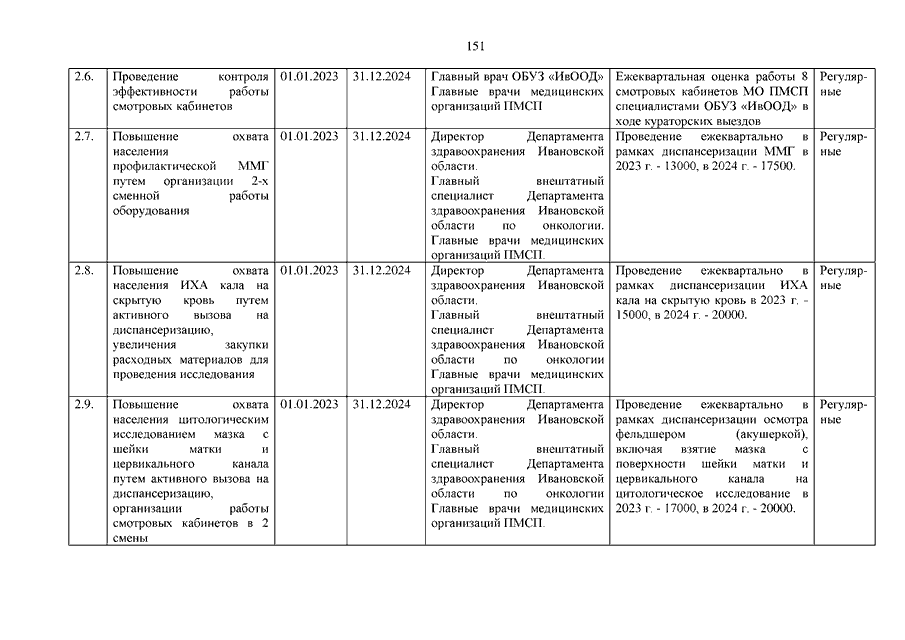 151

| 2.6. | Проведение контроля эффективности работы смотровых кабинетов | 01.01.2023 | 31.12.2024 | Главный врач ОБУЗ «ИвООД» Главные врачи медицинских организаций ПМСП | Ежеквартальная оценка работы 8 смотровых кабинетов МО ПМСП специалистами ОБУЗ «ИвООД» в ходе кураторских выездов | Регулярные |
|---|---|---|---|---|---|---|
| 2.7. | Повышение охвата населения профилактической ММГ путем организации 2-х сменной работы оборудования | 01.01.2023 | 31.12.2024 | Директор Департамента здравоохранения Ивановской области. Главный внештатный специалист Департамента здравоохранения Ивановской области по онкологии. Главные врачи медицинских организаций ПМСП. | Проведение ежеквартально в рамках диспансеризации ММГ в 2023 г. - 13000, в 2024 г. - 17500. | Регулярные |
| 2.8. | Повышение охвата населения ИХА кала на скрытую кровь путем активного вызова на диспансеризацию, увеличения закупки расходных материалов для проведения исследования | 01.01.2023 | 31.12.2024 | Директор Департамента здравоохранения Ивановской области. Главный внештатный специалист Департамента здравоохранения Ивановской области по онкологии Главные врачи медицинских организаций ПМСП. | Проведение ежеквартально в рамках диспансеризации ИХА кала на скрытую кровь в 2023 г. - 15000, в 2024 г. - 20000. | Регулярные |
| 2.9. | Повышение охвата населения цитологическим исследованием мазка с шейки матки и цервикального канала путем активного вызова на диспансеризацию, организации работы смотровых кабинетов в 2 смены | 01.01.2023 | 31.12.2024 | Директор Департамента здравоохранения Ивановской области. Главный внештатный специалист Департамента здравоохранения Ивановской области по онкологии Главные врачи медицинских организаций ПМСП. | Проведение ежеквартально в рамках диспансеризации осмотра фельдшером (акушеркой), включая взятие мазка с поверхности шейки матки и цервикального канала на цитологическое исследование в 2023 г. - 17000, в 2024 г. - 20000. | Регулярные |